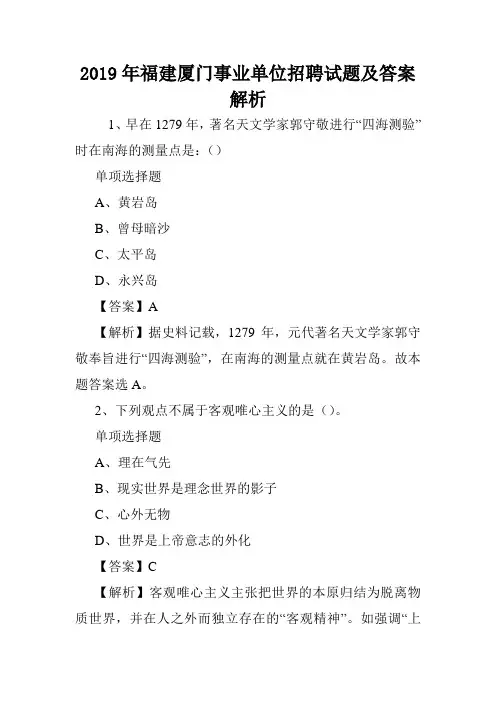 2019 年福建厦门事业单位招聘试题及答案解析

1、早在 1279 年，著名天文学家郭守敬进行“四海测验”时在南海的测量点是：()

单项选择题

A、黄岩岛

B、曾母暗沙

C、太平岛

D、永兴岛

【答案】A

【解析】据史料记载，1279 年，元代著名天文学家郭守敬奉旨进行“四海测验”，在南海的测量点就在黄岩岛。故本题答案选 A。

2、下列观点不属于客观唯心主义的是()。

单项选择题

A、理在气先

B、现实世界是理念世界的影子

C、心外无物

D、世界是上帝意志的外化

【答案】C

【解析】客观唯心主义主张把世界的本原归结为脱离物质世界，并在人之外而独立存在的“客观精神”。如强调“上